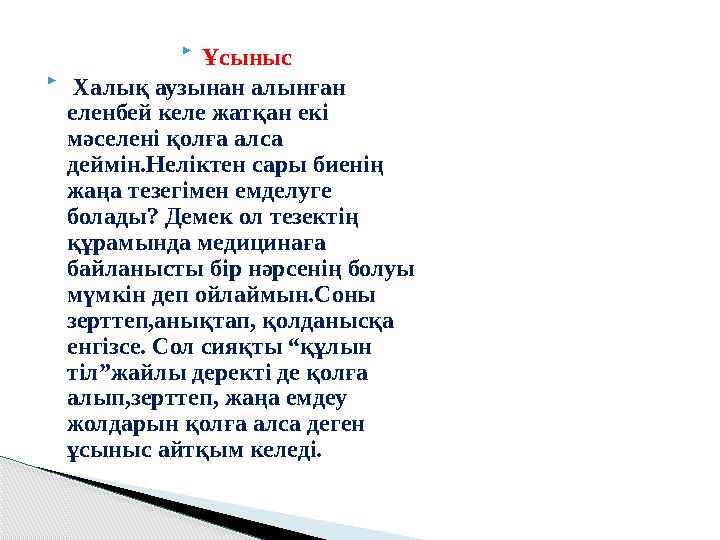 Ұсыныс

Халық аузынан алынған еленбей келе жатқан екі мәселені қолға алса деймін.Неліктен сары биенің жаңа тезегімен емделуге болады? Демек ол тезектің құрамында медицинаға байланысты бір нәрсенің болуы мүмкін деп ойлаймын.Соны зерттеп,анықтап, қолданысқа енгізсе. Сол сияқты “құлын тіл”жайлы деректі де қолға алып,зерттеп, жаңа емдеу жолдарын қолға алса деген ұсыныс айтқым келеді.